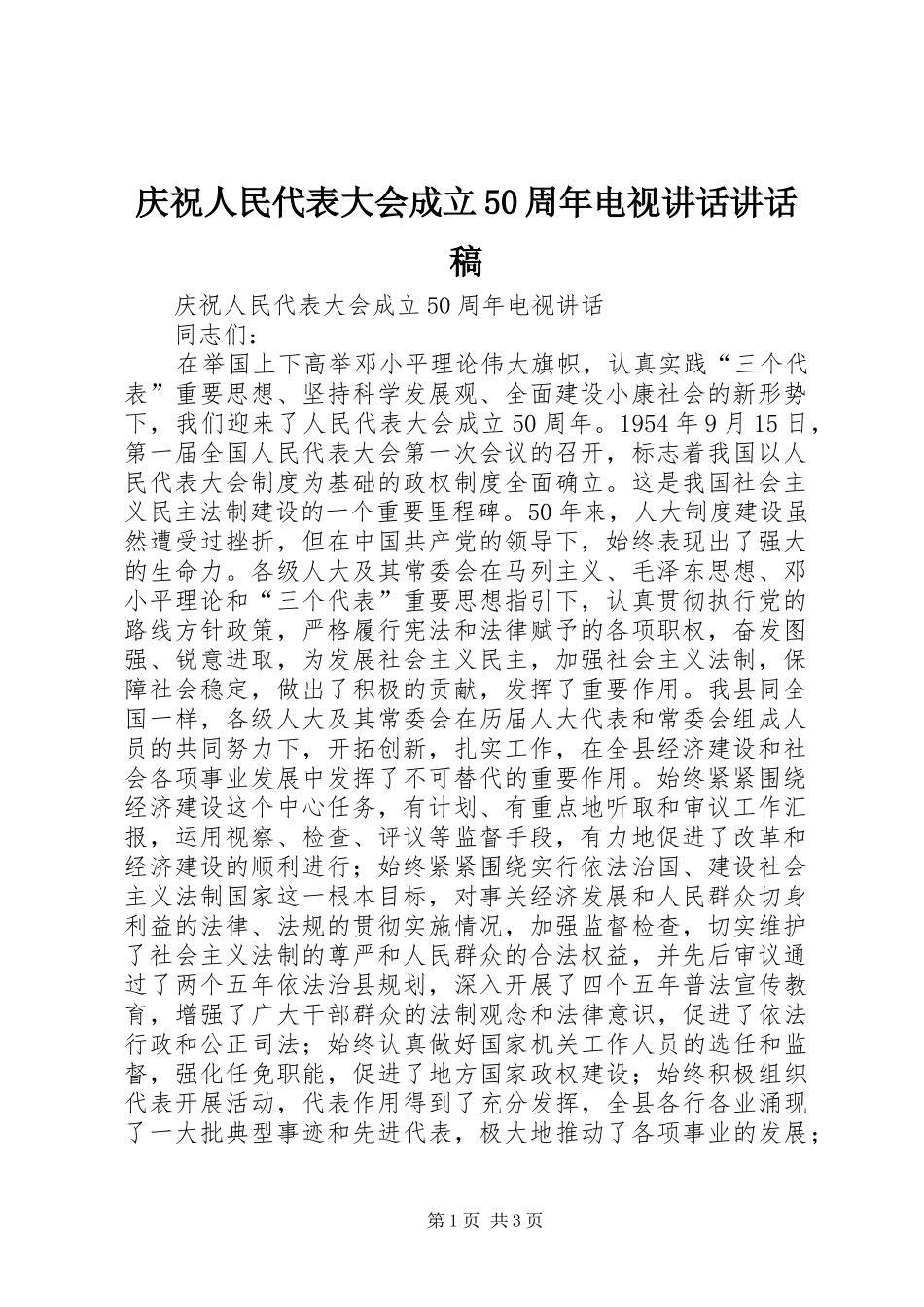 庆祝人民代表大会成立50周年电视讲话讲话稿

庆祝人民代表大会成立50周年电视讲话

同志们：

在举国上下高举邓小平理论伟大旗帜，认真实践“三个代表”重要思想、坚持科学发展观、全面建设小康社会的新形势下，我们迎来了人民代表大会成立50周年。1954年9月15日，第一届全国人民代表大会第一次会议的召开，标志着我国以人民代表大会制度为基础的政权制度全面确立。这是我国社会主义民主法制建设的一个重要里程碑。50年来，人大制度建设虽然遭受过挫折，但在中国共产党的领导下，始终表现出了强大的生命力。各级人大及其常委会在马列主义、毛泽东思想、邓小平理论和“三个代表”重要思想指引下，认真贯彻执行党的路线方针政策，严格履行宪法和法律赋予的各项职权，奋发图强、锐意进取，为发展社会主义民主，加强社会主义法制，保障社会稳定，做出了积极的贡献，发挥了重要作用。我县同全国一样，各级人大及其常委会在历届人大代表和常委会组成人员的共同努力下，开拓创新，扎实工作，在全县经济建设和社会各项事业发展中发挥了不可替代的重要作用。始终紧紧围绕经济建设这个中心任务，有计划、有重点地听取和审议工作汇报，运用视察、检查、评议等监督手段，有力地促进了改革和经济建设的顺利进行；始终紧紧围绕实行依法治国、建设社会主义法制国家这一根本目标，对事关经济发展和人民群众切身利益的法律、法规的贯彻实施情况，加强监督检查，切实维护了社会主义法制的尊严和人民群众的合法权益，并先后审议通过了两个五年依法治县规划，深入开展了四个五年普法宣传教育，增强了广大干部群众的法制观念和法律意识，促进了依法行政和公正司法；始终认真做好国家机关工作人员的选任和监督，强化任免职能，促进了地方国家政权建设；始终积极组织代表开展活动，代表作用得到了充分发挥，全县各行各业涌现了一大批典型事迹和先进代表，极大地推动了各项事业的发展；

第1页 共3页